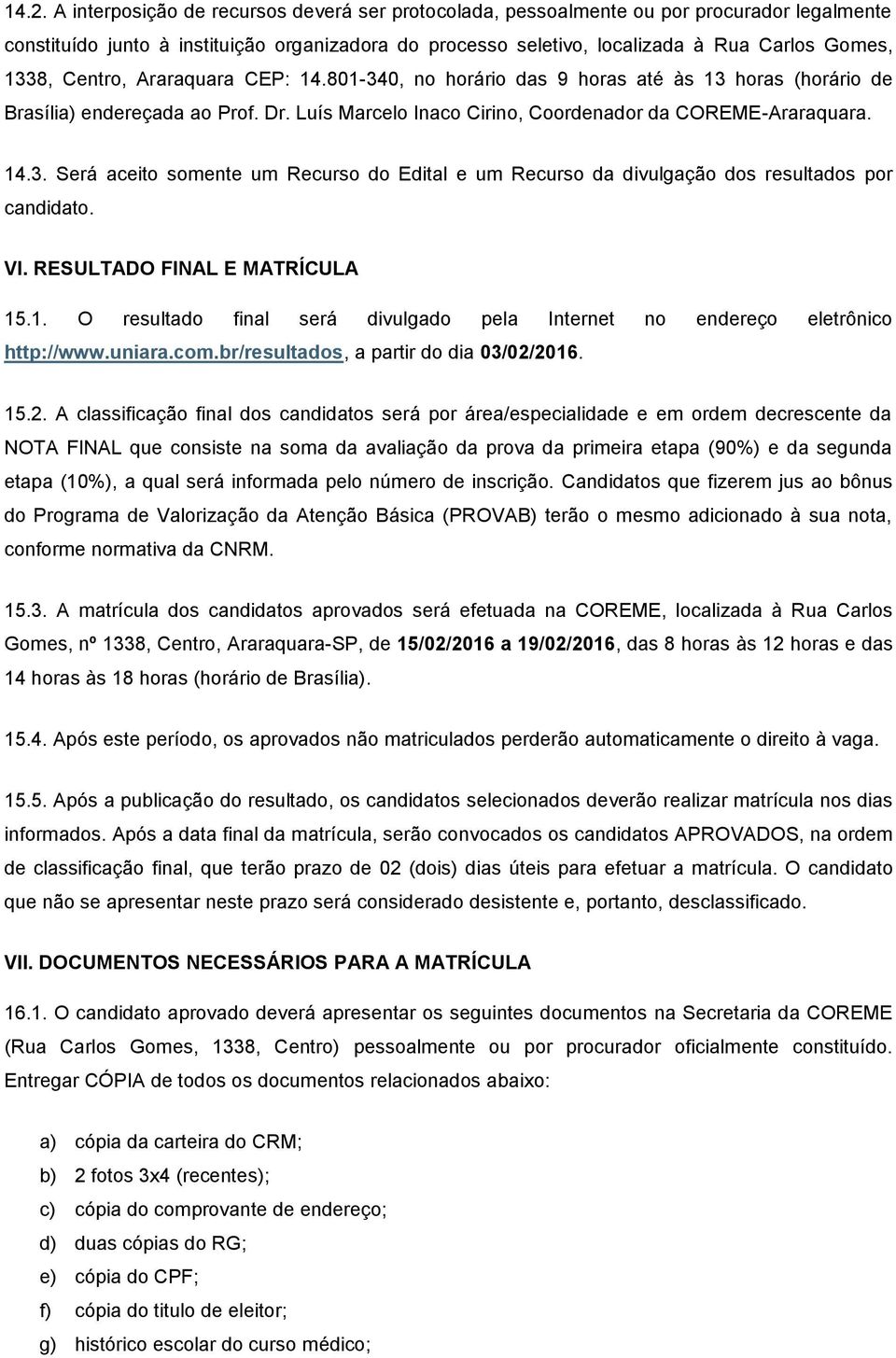 14.2. A interposição de recursos deverá ser protocolada, pessoalmente ou por procurador legalmente constituído junto à instituição organizadora do processo seletivo, localizada à Rua Carlos Gomes, 1338, Centro, Araraquara CEP: 14.801-340, no horário das 9 horas até às 13 horas (horário de Brasília) endereçada ao Prof. Dr. Luís Marcelo Inaco Cirino, Coordenador da COREME-Araraquara.

14.3. Será aceito somente um Recurso do Edital e um Recurso da divulgação dos resultados por candidato.

VI. RESULTADO FINAL E MATRÍCULA

15.1. O resultado final será divulgado pela Internet no endereço eletrônico http://www.uniara.com.br/resultados, a partir do dia 03/02/2016.

15.2. A classificação final dos candidatos será por área/especialidade e em ordem decrescente da NOTA FINAL que consiste na soma da avaliação da prova da primeira etapa (90%) e da segunda etapa (10%), a qual será informada pelo número de inscrição. Candidatos que fizerem jus ao bônus do Programa de Valorização da Atenção Básica (PROVAB) terão o mesmo adicionado à sua nota, conforme normativa da CNRM.

15.3. A matrícula dos candidatos aprovados será efetuada na COREME, localizada à Rua Carlos Gomes, nº 1338, Centro, Araraquara-SP, de 15/02/2016 a 19/02/2016, das 8 horas às 12 horas e das 14 horas às 18 horas (horário de Brasília).

15.4. Após este período, os aprovados não matriculados perderão automaticamente o direito à vaga.

15.5. Após a publicação do resultado, os candidatos selecionados deverão realizar matrícula nos dias informados. Após a data final da matrícula, serão convocados os candidatos APROVADOS, na ordem de classificação final, que terão prazo de 02 (dois) dias úteis para efetuar a matrícula. O candidato que não se apresentar neste prazo será considerado desistente e, portanto, desclassificado.

VII. DOCUMENTOS NECESSÁRIOS PARA A MATRÍCULA

16.1. O candidato aprovado deverá apresentar os seguintes documentos na Secretaria da COREME (Rua Carlos Gomes, 1338, Centro) pessoalmente ou por procurador oficialmente constituído. Entregar CÓPIA de todos os documentos relacionados abaixo:

a) cópia da carteira do CRM;
b) 2 fotos 3x4 (recentes);
c) cópia do comprovante de endereço;
d) duas cópias do RG;
e) cópia do CPF;
f) cópia do titulo de eleitor;
g) histórico escolar do curso médico;